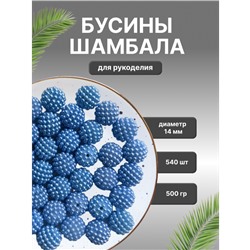 БУСИНЫ ШАМБАЛА

для рукоделия

диаметр 14 мм

540 шт

500 гр